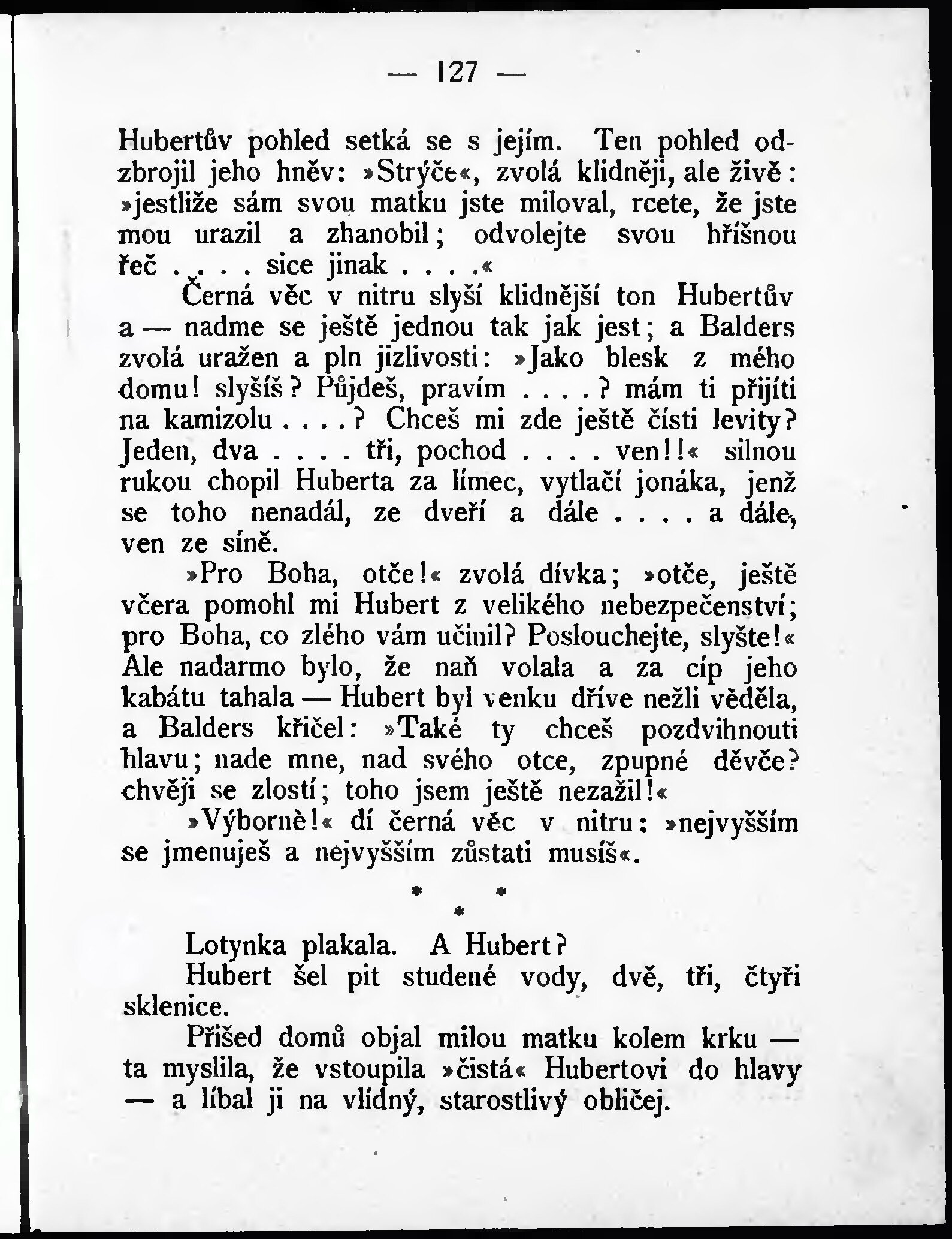 — 127 —

Hubertův pohled setká se s jejím. Ten pohled odzbrojil jeho hněv: »Strýče«, zvolá klidněji, ale živě: »jestliže sám svou matku jste miloval, rcete, že jste mou urazil a zhanobil; odvolejte svou hříšnou řeč . . . . sice jinak . . . .«

Černá věc v nitru slyší klidnější ton Hubertův a — nadme se ještě jednou tak jak jest; a Balders zvolá uražen a pln jizlivosti: »Jako blesk z mého domu! slyšíš? Půjdeš, pravím . . . .? mám ti přijíti na kamizolu . . . .? Chceš mi zde ještě čísti levity? Jeden, dva . . . . tři, pochod . . . . ven!!« silnou rukou chopil Huberta za límec, vytlačí jonáka, jenž se toho nenadál, ze dveří a dále . . . . a dále, ven ze síně.

»Pro Boha, otče!« zvolá dívka; »otče, ještě včera pomohl mi Hubert z velikého nebezpečenství; pro Boha, co zlého vám učinil? Poslouchejte, slyšte!« Ale nadarmo bylo, že naň volala a za cíp jeho kabátu tahala — Hubert byl venku dříve nežli věděla, a Balders křičel: »Také ty chceš pozdvihnouti hlavu; nade mne, nad svého otce, zpupné děvče? chvěji se zlostí; toho jsem ještě nezažil!«

»Výborně!« dí černá věc v nitru: »nejvyšším se jmenuješ a nejvyšším zůstati musíš«.

* * *

Lotynka plakala. A Hubert?

Hubert šel pit studené vody, dvě, tři, čtyři sklenice.

Přišed domů objal milou matku kolem krku — ta myslila, že vstoupila »čistá« Hubertovi do hlavy — a líbal ji na vlídný, starostlivý obličej.